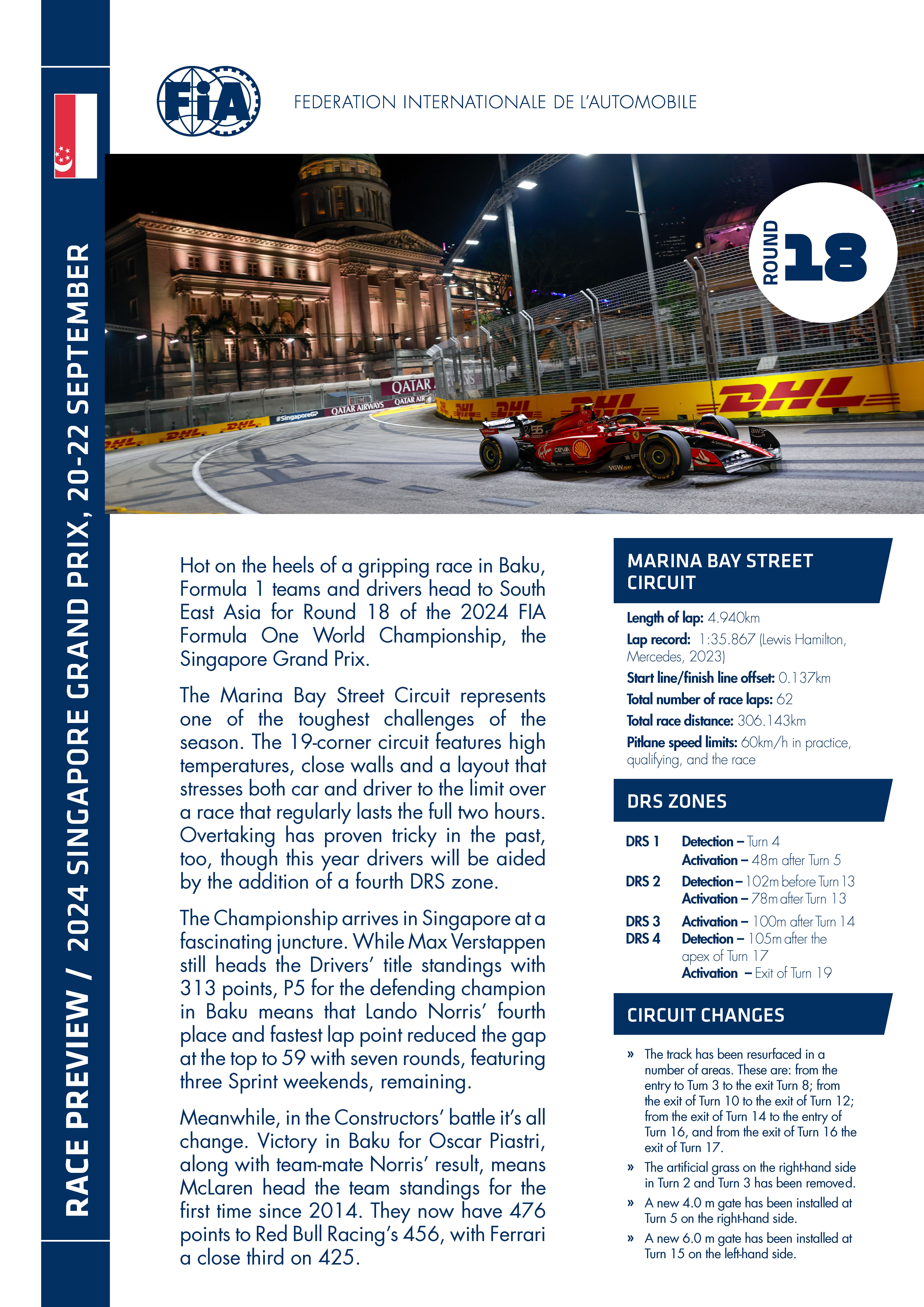 RACE PREVIEW / 2024 SINGAPORE GRAND PRIX, 20-22 SEPTEMBER

FIA

FEDERATION INTERNATIONALE DE L'AUTOMOBILE

ROUND 18

QATAR

QATAR AIRWAYS

#SingaporeGP

DHL

Hot on the heels of a gripping race in Baku, Formula 1 teams and drivers head to South East Asia for Round 18 of the 2024 FIA Formula One World Championship, the Singapore Grand Prix.

The Marina Bay Street Circuit represents one of the toughest challenges of the season. The 19-corner circuit features high temperatures, close walls and a layout that stresses both car and driver to the limit over a race that regularly lasts the full two hours. Overtaking has proven tricky in the past, too, though this year drivers will be aided by the addition of a fourth DRS zone.

The Championship arrives in Singapore at a fascinating juncture. While Max Verstappen still heads the Drivers' title standings with 313 points, P5 for the defending champion in Baku means that Lando Norris' fourth place and fastest lap point reduced the gap at the top to 59 with seven rounds, featuring three Sprint weekends, remaining.

Meanwhile, in the Constructors' battle it's all change. Victory in Baku for Oscar Piastri, along with team-mate Norris' result, means McLaren head the team standings for the first time since 2014. They now have 476 points to Red Bull Racing's 456, with Ferrari a close third on 425.

MARINA BAY STREET CIRCUIT

Length of lap: 4.940km
Lap record: 1:35.867 (Lewis Hamilton, Mercedes, 2023)
Start line/finish line offset: 0.137km
Total number of race laps: 62
Total race distance: 306.143km
Pitlane speed limits: 60km/h in practice, qualifying, and the race

DRS ZONES

DRS 1 Detection – Turn 4
Activation – 48m after Turn 5
DRS 2 Detection – 102m before Turn 13
Activation – 78m after Turn 13
DRS 3 Activation – 100m after Turn 14
DRS 4 Detection – 105m after the apex of Turn 17
Activation – Exit of Turn 19

CIRCUIT CHANGES

» The track has been resurfaced in a number of areas. These are: from the entry to Turn 3 to the exit Turn 8; from the exit of Turn 10 to the exit of Turn 12; from the exit of Turn 14 to the entry of Turn 16, and from the exit of Turn 16 the exit of Turn 17.
» The artificial grass on the right-hand side in Turn 2 and Turn 3 has been removed.
» A new 4.0 m gate has been installed at Turn 5 on the right-hand side.
» A new 6.0 m gate has been installed at Turn 15 on the left-hand side.